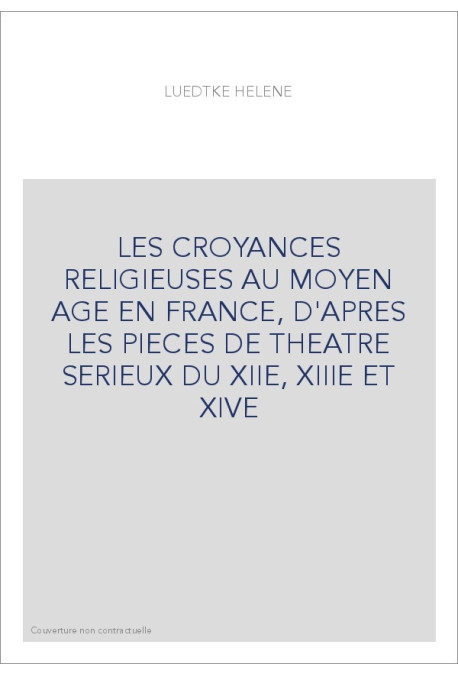 LUEDTKE HELENE

LES CROYANCES RELIGIEUSES AU MOYEN AGE EN FRANCE, D'APRES LES PIECES DE THEATRE SERIEUX DU XIIE, XIIIE ET XIVE

Couverture non contractuelle